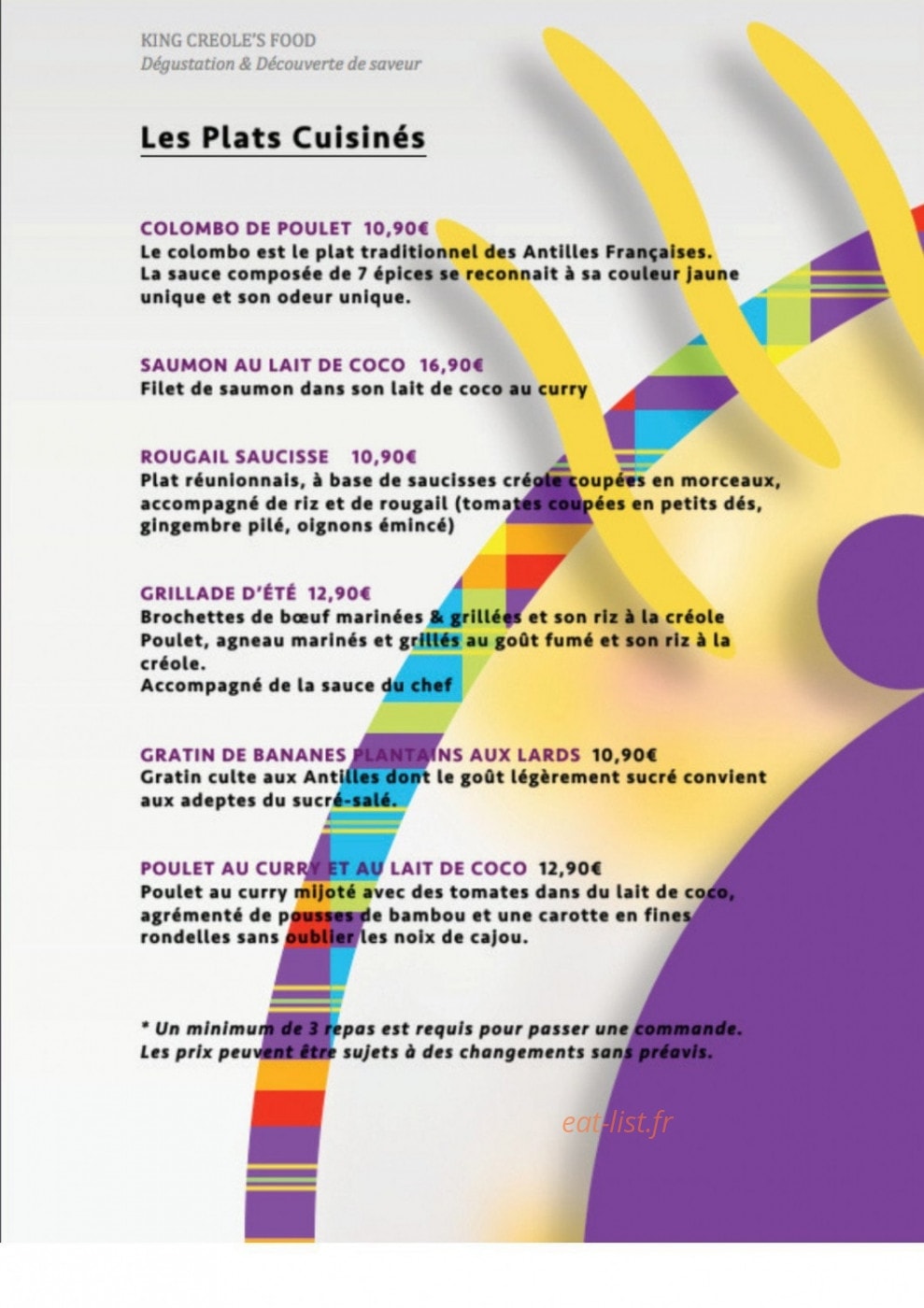 KING CREOLE'S FOOD
Dégustation & Découverte de saveur

Les Plats Cuisinés

COLOMBO DE POULET 10,90€
Le colombo est le plat traditionnel des Antilles Françaises. La sauce composée de 7 épices se reconnait à sa couleur jaune unique et son odeur unique.

SAUMON AU LAIT DE COCO 16,90€
Filet de saumon dans son lait de coco au curry

ROUGAIL SAUCISSE 10,90€
Plat réunionnais, à base de saucisses créole coupées en morceaux, accompagné de riz et de rougail (tomates coupées en petits dés, gingembre pilé, oignons émincé)

GRILLADE D'ÉTÉ 12,90€
Brochettes de bœuf marinées & grillées et son riz à la créole
Poulet, agneau marinés et grillés au goût fumé et son riz à la créole.
Accompagné de la sauce du chef

GRATIN DE BANANES PLANTAINS AUX LARDS 10,90€
Gratin culte aux Antilles dont le goût légèrement sucré convient aux adeptes du sucré-salé.

POULET AU CURRY ET AU LAIT DE COCO 12,90€
Poulet au curry mijoté avec des tomates dans du lait de coco, agrémenté de pousses de bambou et une carotte en fines rondelles sans oublier les noix de cajou.

* Un minimum de 3 repas est requis pour passer une commande.
Les prix peuvent être sujets à des changements sans préavis.

eat-list.fr